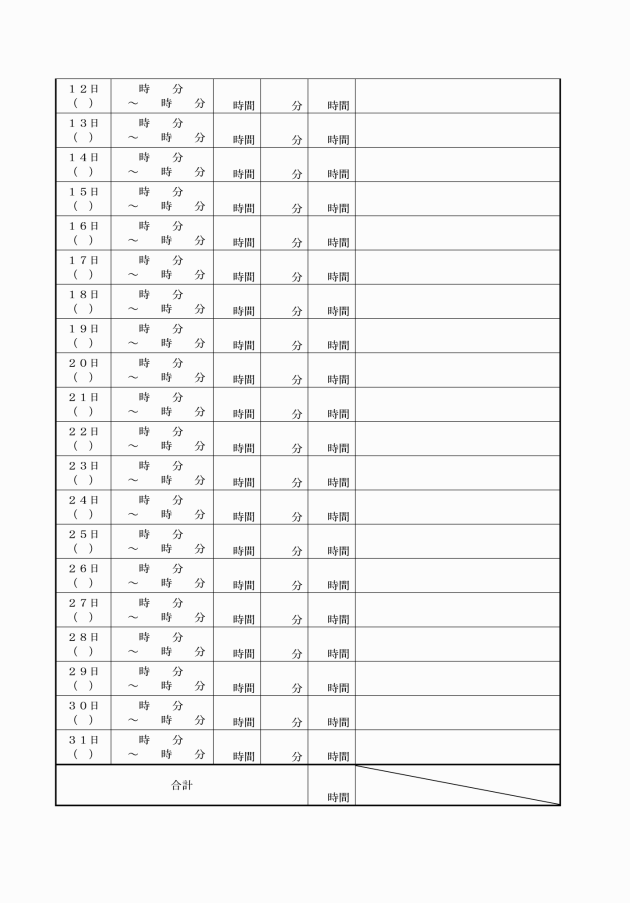 | | | | | | |
|---|---|---|---|---|---|
| １２日 ( ) | 時 分 ～ 時 分 | 時間 | 分 | 時間 | |
| １３日 ( ) | 時 分 ～ 時 分 | 時間 | 分 | 時間 | |
| １４日 ( ) | 時 分 ～ 時 分 | 時間 | 分 | 時間 | |
| １５日 ( ) | 時 分 ～ 時 分 | 時間 | 分 | 時間 | |
| １６日 ( ) | 時 分 ～ 時 分 | 時間 | 分 | 時間 | |
| １７日 ( ) | 時 分 ～ 時 分 | 時間 | 分 | 時間 | |
| １８日 ( ) | 時 分 ～ 時 分 | 時間 | 分 | 時間 | |
| １９日 ( ) | 時 分 ～ 時 分 | 時間 | 分 | 時間 | |
| ２０日 ( ) | 時 分 ～ 時 分 | 時間 | 分 | 時間 | |
| ２１日 ( ) | 時 分 ～ 時 分 | 時間 | 分 | 時間 | |
| ２２日 ( ) | 時 分 ～ 時 分 | 時間 | 分 | 時間 | |
| ２３日 ( ) | 時 分 ～ 時 分 | 時間 | 分 | 時間 | |
| ２４日 ( ) | 時 分 ～ 時 分 | 時間 | 分 | 時間 | |
| ２５日 ( ) | 時 分 ～ 時 分 | 時間 | 分 | 時間 | |
| ２６日 ( ) | 時 分 ～ 時 分 | 時間 | 分 | 時間 | |
| ２７日 ( ) | 時 分 ～ 時 分 | 時間 | 分 | 時間 | |
| ２８日 ( ) | 時 分 ～ 時 分 | 時間 | 分 | 時間 | |
| ２９日 ( ) | 時 分 ～ 時 分 | 時間 | 分 | 時間 | |
| ３０日 ( ) | 時 分 ～ 時 分 | 時間 | 分 | 時間 | |
| ３１日 ( ) | 時 分 ～ 時 分 | 時間 | 分 | 時間 | |
| 合計 | | | | 時間 | |